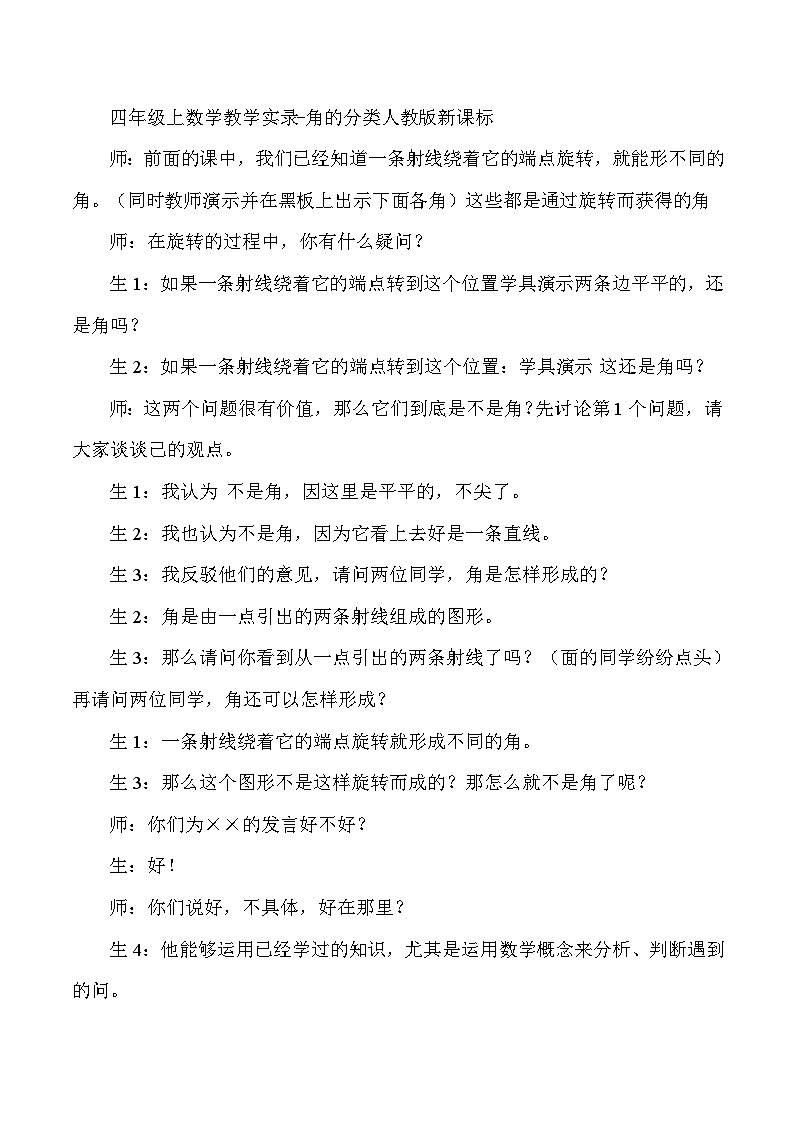 四年级上数学教学实录-角的分类人教版新课标

师：前面的课中，我们已经知道一条射线绕着它的端点旋转，就能形不同的角。（同时教师演示并在黑板上出示下面各角）这些都是通过旋转而获得的角

师：在旋转的过程中，你有什么疑问？

生 1：如果一条射线绕着它的端点转到这个位置学具演示两条边平平的，还是角吗？

生 2：如果一条射线绕着它的端点转到这个位置：学具演示 这还是角吗？

师：这两个问题很有价值，那么它们到底是不是角？先讨论第 1 个问题，请大家谈谈己的观点。

生 1：我认为 不是角，因这里是平平的，不尖了。

生 2：我也认为不是角，因为它看上去好是一条直线。

生 3：我反驳他们的意见，请问两位同学，角是怎样形成的？

生 2：角是由一点引出的两条射线组成的图形。

生 3：那么请问你看到从一点引出的两条射线了吗？（面的同学纷纷点头）再请问两位同学，角还可以怎样形成？

生 1：一条射线绕着它的端点旋转就形成不同的角。

生 3：那么这个图形不是这样旋转而成的？那怎么就不是角了呢？

师：你们为××的发言好不好？

生：好！

师：你们说好，不具体，好在那里？

生 4：他能够运用已经学过的知识，尤其是运用数学概念来分析、判断遇到的问。